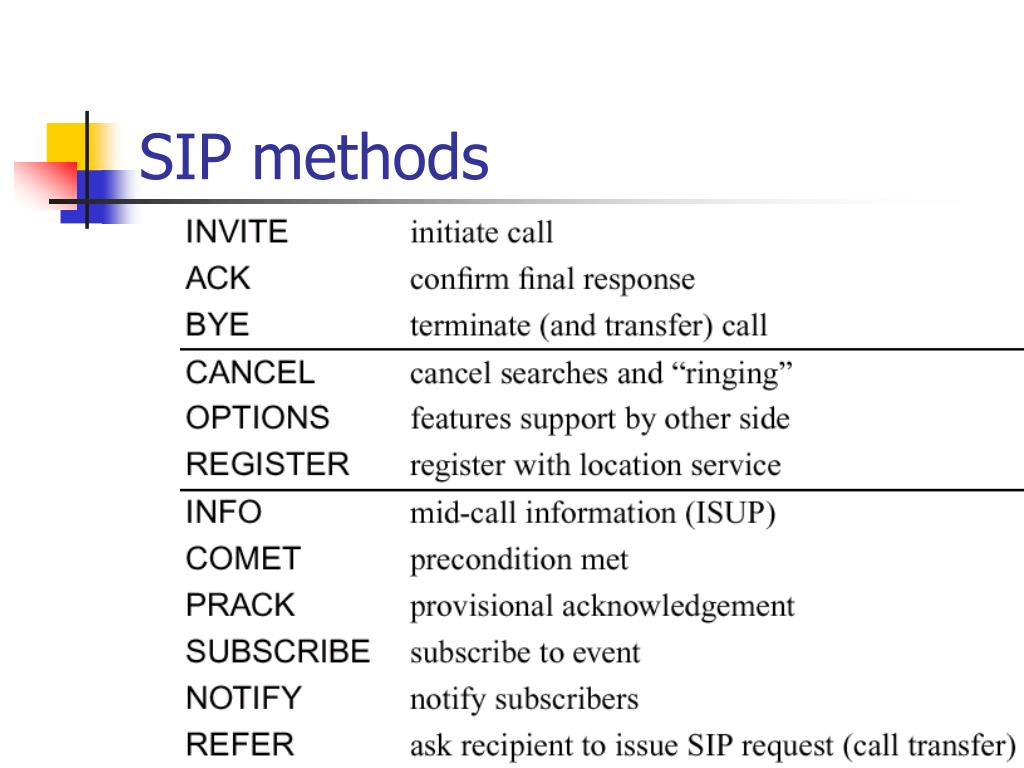 SIP methods

| | |
|---|---|
| INVITE | initiate call |
| ACK | confirm final response |
| BYE | terminate (and transfer) call |
| CANCEL | cancel searches and “ringing” |
| OPTIONS | features support by other side |
| REGISTER | register with location service |
| INFO | mid-call information (ISUP) |
| COMET | precondition met |
| PRACK | provisional acknowledgement |
| SUBSCRIBE | subscribe to event |
| NOTIFY | notify subscribers |
| REFER | ask recipient to issue SIP request (call transfer) |